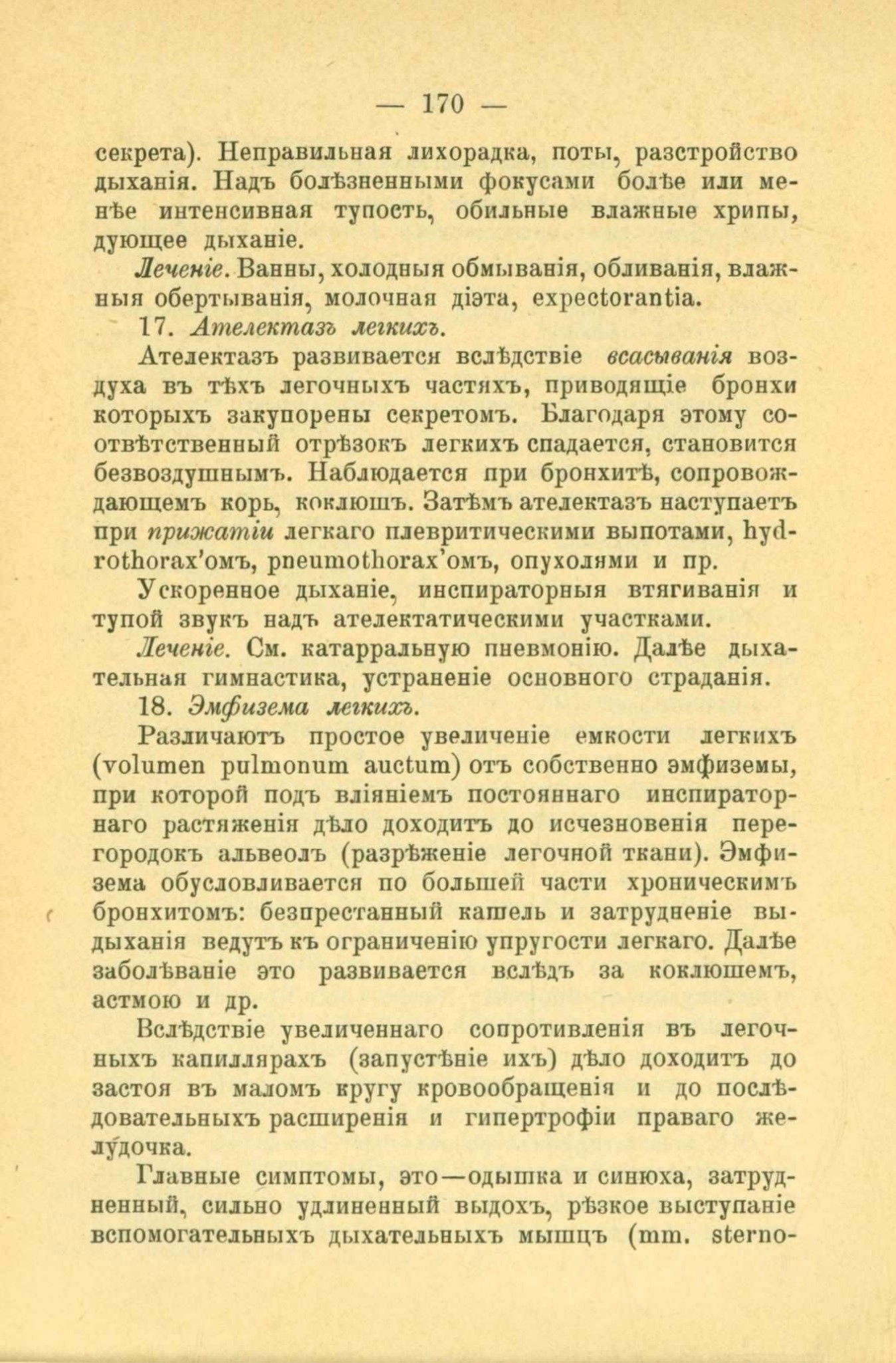 — 170 —

секрета). Неправильная лихорадка, поты, разстройство дыханія. Надъ болѣзненными фокусами болѣе или менѣе интенсивная тупость, обильные влажные хрипы, дующее дыханіе.

Леченіе. Ванны, холодныя обмыванія, обливанія, влажныя обертыванія, молочная діэта, expectorantia.

17. Ателектазъ легкихъ.

Ателектазъ развивается вслѣдствіе всасыванія воздуха въ тѣхъ легочныхъ частяхъ, приводящіе бронхи которыхъ закупорены секретомъ. Благодаря этому соотвѣтственный отрѣзокъ легкихъ спадается, становится безвоздушнымъ. Наблюдается при бронхитѣ, сопровождающемъ корь, коклюшъ. Затѣмъ ателектазъ наступаетъ при прижатіи легкаго плевритическими выпотами, hydrothorax'омъ, pneumothorax'омъ, опухолями и пр.

Ускоренное дыханіе, инспираторныя втягиванія и тупой звукъ надъ ателектатическими участками.

Леченіе. См. катарральную пневмонію. Далѣе дыхательная гимнастика, устраненіе основного страданія.

18. Эмфизема легкихъ.

Различаютъ простое увеличеніе емкости легкихъ (volumen pulmonum auctum) отъ собственно эмфиземы, при которой подъ вліяніемъ постояннаго инспираторнаго растяженія дѣло доходитъ до исчезновенія перегородокъ альвеолъ (разрѣженіе легочной ткани). Эмфизема обусловливается по большей части хроническимъ бронхитомъ: безпрестанный кашель и затрудненіе выдыханія ведутъ къ ограниченію упругости легкаго. Далѣе заболѣваніе это развивается вслѣдъ за коклюшемъ, астмою и др.

Вслѣдствіе увеличеннаго сопротивленія въ легочныхъ капиллярахъ (запустѣніе ихъ) дѣло доходитъ до застоя въ маломъ кругу кровообращенія и до послѣдовательныхъ расширенія и гипертрофіи праваго желудочка.

Главные симптомы, это—одышка и синюха, затрудненный, сильно удлиненный выдохъ, рѣзкое выступаніе вспомогательныхъ дыхательныхъ мышцъ (mm. sterno-